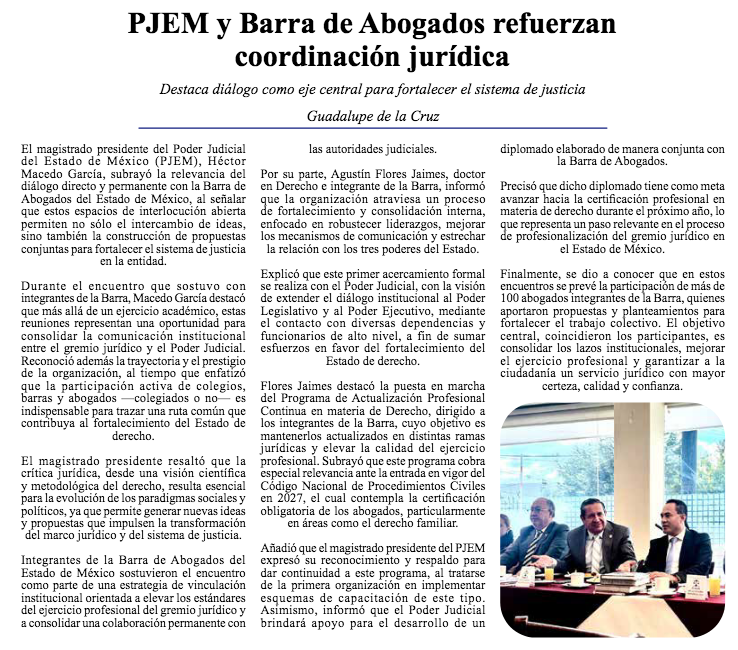 PJEM y Barra de Abogados refuerzan coordinación jurídica

Destaca diálogo como eje central para fortalecer el sistema de justicia

Guadalupe de la Cruz

El magistrado presidente del Poder Judicial del Estado de México (PJEM), Héctor Macedo García, subrayó la relevancia del diálogo directo y permanente con la Barra de Abogados del Estado de México, al señalar que estos espacios de interlocución abierta permiten no sólo el intercambio de ideas, sino también la construcción de propuestas conjuntas para fortalecer el sistema de justicia en la entidad.

Durante el encuentro que sostuvo con integrantes de la Barra, Macedo García destacó que más allá de un ejercicio académico, estas reuniones representan una oportunidad para consolidar la comunicación institucional entre el gremio jurídico y el Poder Judicial. Reconoció además la trayectoria y el prestigio de la organización, al tiempo que enfatizó que la participación activa de colegios, barras y abogados —colegiados o no— es indispensable para trazar una ruta común que contribuya al fortalecimiento del Estado de derecho.

El magistrado presidente resaltó que la crítica jurídica, desde una visión científica y metodológica del derecho, resulta esencial para la evolución de los paradigmas sociales y políticos, ya que permite generar nuevas ideas y propuestas que impulsen la transformación del marco jurídico y del sistema de justicia.

Integrantes de la Barra de Abogados del Estado de México sostuvieron el encuentro como parte de una estrategia de vinculación institucional orientada a elevar los estándares del ejercicio profesional del gremio jurídico y a consolidar una colaboración permanente con las autoridades judiciales.

Por su parte, Agustín Flores Jaimes, doctor en Derecho e integrante de la Barra, informó que la organización atraviesa un proceso de fortalecimiento y consolidación interna, enfocado en robustecer liderazgos, mejorar los mecanismos de comunicación y estrechar la relación con los tres poderes del Estado.

Explicó que este primer acercamiento formal se realiza con el Poder Judicial, con la visión de extender el diálogo institucional al Poder Legislativo y al Poder Ejecutivo, mediante el contacto con diversas dependencias y funcionarios de alto nivel, a fin de sumar esfuerzos en favor del fortalecimiento del Estado de derecho.

Flores Jaimes destacó la puesta en marcha del Programa de Actualización Profesional Continua en materia de Derecho, dirigido a los integrantes de la Barra, cuyo objetivo es mantenerlos actualizados en distintas ramas jurídicas y elevar la calidad del ejercicio profesional. Subrayó que este programa cobra especial relevancia ante la entrada en vigor del Código Nacional de Procedimientos Civiles en 2027, el cual contempla la certificación obligatoria de los abogados, particularmente en áreas como el derecho familiar.

Añadió que el magistrado presidente del PJEM expresó su reconocimiento y respaldo para dar continuidad a este programa, al tratarse de la primera organización en implementar esquemas de capacitación de este tipo. Asimismo, informó que el Poder Judicial brindará apoyo para el desarrollo de un diplomado elaborado de manera conjunta con la Barra de Abogados.

Precisó que dicho diplomado tiene como meta avanzar hacia la certificación profesional en materia de derecho durante el próximo año, lo que representa un paso relevante en el proceso de profesionalización del gremio jurídico en el Estado de México.

Finalmente, se dio a conocer que en estos encuentros se prevé la participación de más de 100 abogados integrantes de la Barra, quienes aportaron propuestas y planteamientos para fortalecer el trabajo colectivo. El objetivo central, coincidieron los participantes, es consolidar los lazos institucionales, mejorar el ejercicio profesional y garantizar a la ciudadanía un servicio jurídico con mayor certeza, calidad y confianza.